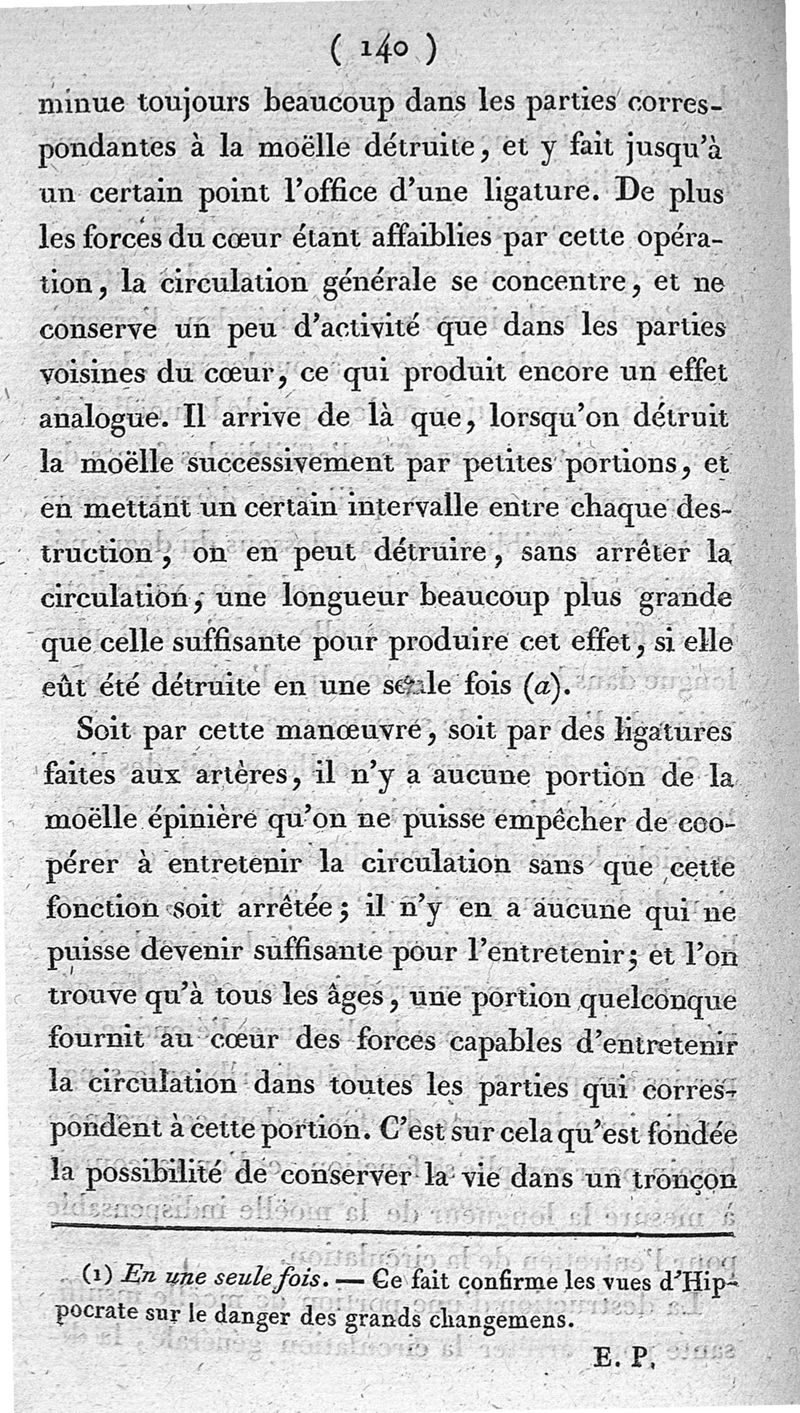 ( 140 )

minue toujours beaucoup dans les parties correspondantes à la moëlle détruite, et y fait jusqu'à un certain point l'office d'une ligature. De plus les forces du cœur étant affaiblies par cette opération, la circulation générale se concentre, et ne conserve un peu d'activité que dans les parties voisines du cœur, ce qui produit encore un effet analogue. Il arrive de là que, lorsqu'on détruit la moëlle successivement par petites portions, et en mettant un certain intervalle entre chaque destruction, on en peut détruire, sans arrêter la circulation, une longueur beaucoup plus grande que celle suffisante pour produire cet effet, si elle eût été détruite en une seule fois (a).

Soit par cette manœuvre, soit par des ligatures faites aux artères, il n'y a aucune portion de la moëlle épinière qu'on ne puisse empêcher de coopérer à entretenir la circulation sans que cette fonction soit arrêtée; il n'y en a aucune qui ne puisse devenir suffisante pour l'entretenir; et l'on trouve qu'à tous les âges, une portion quelconque fournit au cœur des forces capables d'entretenir la circulation dans toutes les parties qui correspondent à cette portion. C'est sur cela qu'est fondée la possibilité de conserver la vie dans un tronçon

(1) En une seule fois. — Ce fait confirme les vues d'Hippocrate sur le danger des grands changemens.

E. P.